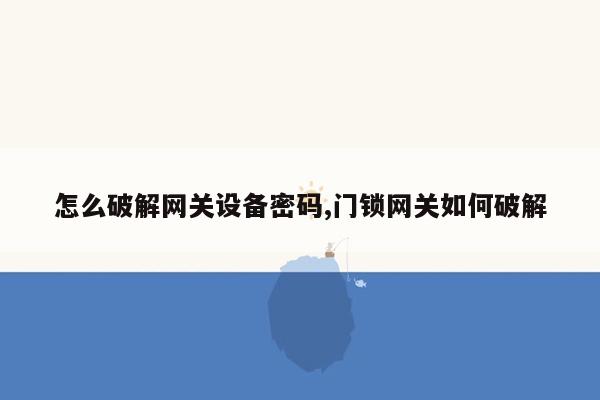 怎么破解网关设备密码,门锁网关如何破解